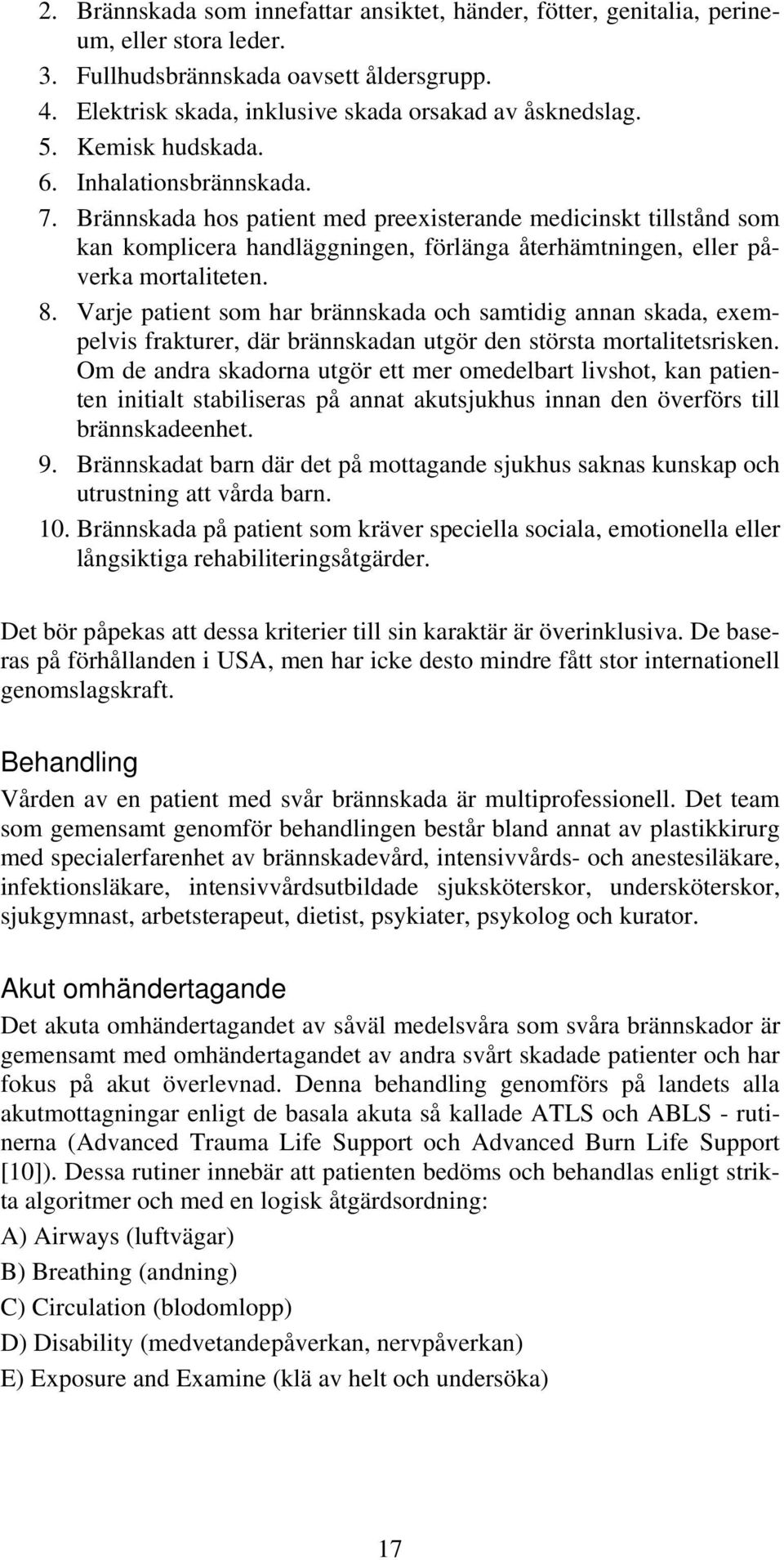 2. Brännskada som innefattar ansiktet, händer, fötter, genitalia, perineum, eller stora leder.
3. Fullhudsbrännskada oavsett åldersgrupp.
4. Elektrisk skada, inklusive skada orsakad av åsknedslag.
5. Kemisk hudskada.
6. Inhalationsbrännskada.
7. Brännskada hos patient med preexisterande medicinskt tillstånd som kan komplicera handläggningen, förlänga återhämtningen, eller påverka mortaliteten.
8. Varje patient som har brännskada och samtidig annan skada, exempelvis frakturer, där brännskadan utgör den största mortalitetsrisken. Om de andra skadorna utgör ett mer omedelbart livshot, kan patienten initialt stabiliseras på annat akutsjukhus innan den överförs till brännskadeenhet.
9. Brännskadat barn där det på mottagande sjukhus saknas kunskap och utrustning att vårda barn.
10. Brännskada på patient som kräver speciella sociala, emotionella eller långsiktiga rehabiliteringsåtgärder.

Det bör påpekas att dessa kriterier till sin karaktär är överinklusiva. De baseras på förhållanden i USA, men har icke desto mindre fått stor internationell genomslagskraft.

Behandling
Vården av en patient med svår brännskada är multiprofessionell. Det team som gemensamt genomför behandlingen består bland annat av plastikkirurg med specialerfarenhet av brännskadevård, intensivvårds- och anestesiläkare, infektionsläkare, intensivvårdsutbildade sjuksköterskor, undersköterskor, sjukgymnast, arbetsterapeut, dietist, psykiater, psykolog och kurator.

Akut omhändertagande
Det akuta omhändertagandet av såväl medelsvåra som svåra brännskador är gemensamt med omhändertagandet av andra svårt skadade patienter och har fokus på akut överlevnad. Denna behandling genomförs på landets alla akutmottagningar enligt de basala akuta så kallade ATLS och ABLS - rutinerna (Advanced Trauma Life Support och Advanced Burn Life Support [10]). Dessa rutiner innebär att patienten bedöms och behandlas enligt strikta algoritmer och med en logisk åtgärdsordning:
A) Airways (luftvägar)
B) Breathing (andning)
C) Circulation (blodomlopp)
D) Disability (medvetandepåverkan, nervpåverkan)
E) Exposure and Examine (klä av helt och undersöka)

17